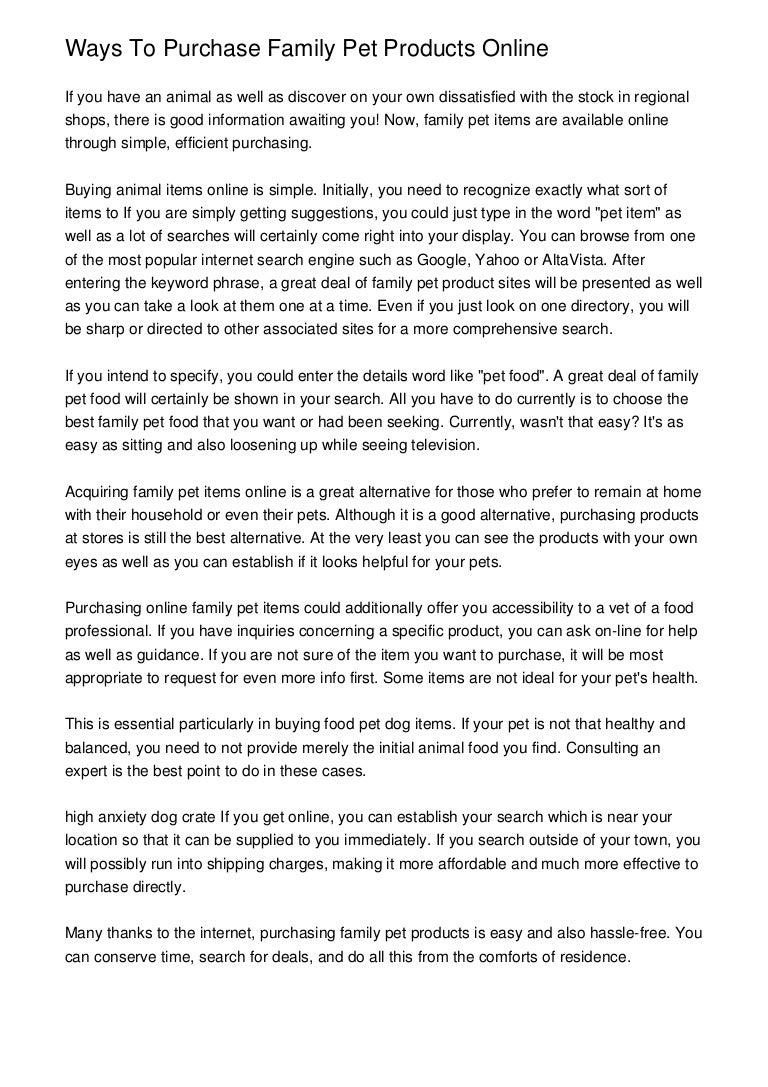 Ways To Purchase Family Pet Products Online

If you have an animal as well as discover on your own dissatisfied with the stock in regional shops, there is good information awaiting you! Now, family pet items are available online through simple, efficient purchasing.

Buying animal items online is simple. Initially, you need to recognize exactly what sort of items to If you are simply getting suggestions, you could just type in the word "pet item" as well as a lot of searches will certainly come right into your display. You can browse from one of the most popular internet search engine such as Google, Yahoo or AltaVista. After entering the keyword phrase, a great deal of family pet product sites will be presented as well as you can take a look at them one at a time. Even if you just look on one directory, you will be sharp or directed to other associated sites for a more comprehensive search.

If you intend to specify, you could enter the details word like "pet food". A great deal of family pet food will certainly be shown in your search. All you have to do currently is to choose the best family pet food that you want or had been seeking. Currently, wasn't that easy? It's as easy as sitting and also loosening up while seeing television.

Acquiring family pet items online is a great alternative for those who prefer to remain at home with their household or even their pets. Although it is a good alternative, purchasing products at stores is still the best alternative. At the very least you can see the products with your own eyes as well as you can establish if it looks helpful for your pets.

Purchasing online family pet items could additionally offer you accessibility to a vet of a food professional. If you have inquiries concerning a specific product, you can ask on-line for help as well as guidance. If you are not sure of the item you want to purchase, it will be most appropriate to request for even more info first. Some items are not ideal for your pet's health.

This is essential particularly in buying food pet dog items. If your pet is not that healthy and balanced, you need to not provide merely the initial animal food you find. Consulting an expert is the best point to do in these cases.

high anxiety dog crate If you get online, you can establish your search which is near your location so that it can be supplied to you immediately. If you search outside of your town, you will possibly run into shipping charges, making it more affordable and much more effective to purchase directly.

Many thanks to the internet, purchasing family pet products is easy and also hassle-free. You can conserve time, search for deals, and do all this from the comforts of residence.